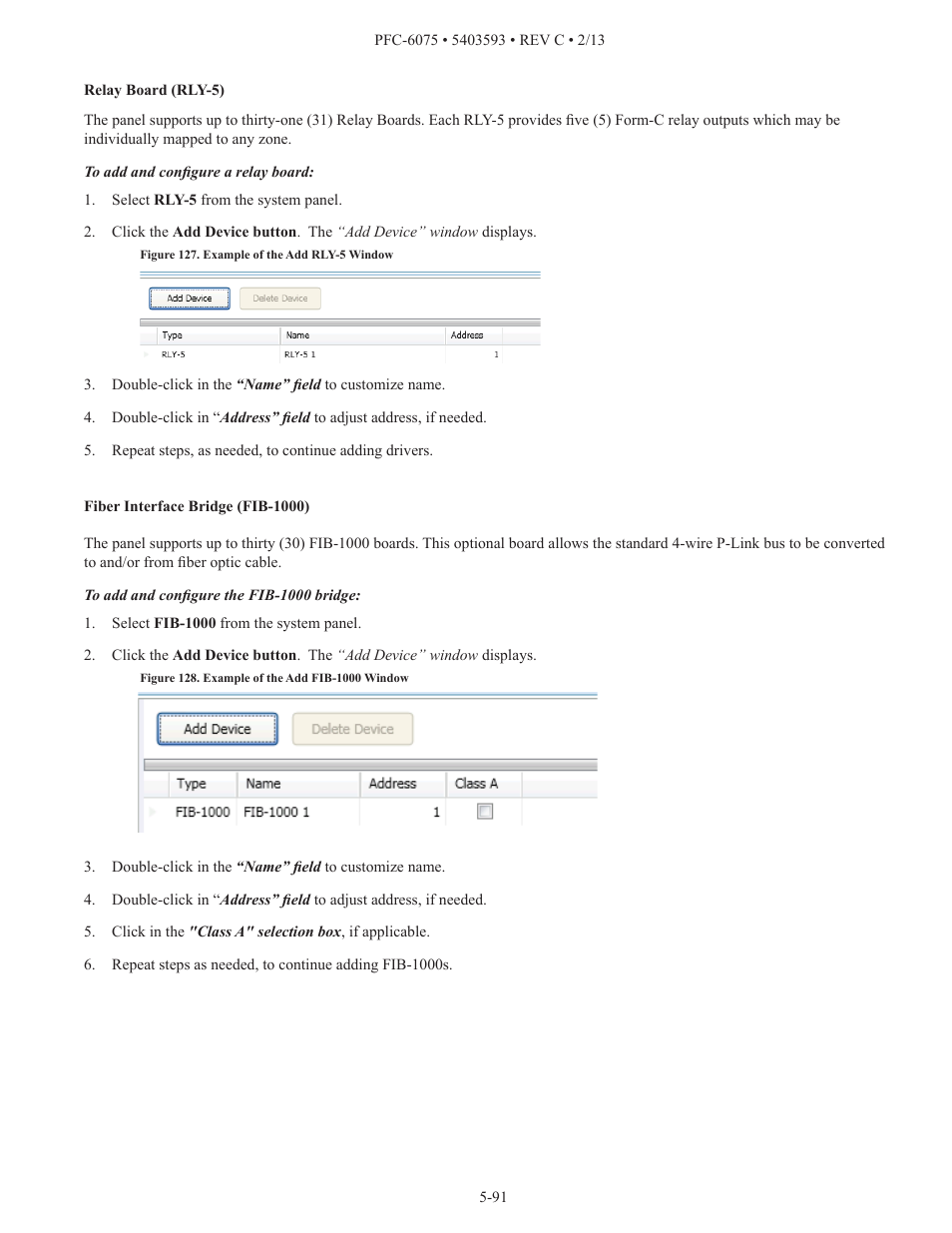 PFC-6075 • 5403593 • REV C • 2/13

Relay Board (RLY-5)

The panel supports up to thirty-one (31) Relay Boards. Each RLY-5 provides five (5) Form-C relay outputs which may be individually mapped to any zone.

To add and configure a relay board:

1. Select RLY-5 from the system panel.

2. Click the Add Device button. The "Add Device" window displays.

Figure 127. Example of the Add RLY-5 Window

Add Device
Delete Device

| Type | Name | Address |
|---|---|---|
| RLY-5 | RLY-5 1 | 1 |

3. Double-click in the "Name" field to customize name.

4. Double-click in "Address" field to adjust address, if needed.

5. Repeat steps, as needed, to continue adding drivers.

Fiber Interface Bridge (FIB-1000)

The panel supports up to thirty (30) FIB-1000 boards. This optional board allows the standard 4-wire P-Link bus to be converted to and/or from fiber optic cable.

To add and configure the FIB-1000 bridge:

1. Select FIB-1000 from the system panel.

2. Click the Add Device button. The "Add Device" window displays.

Figure 128. Example of the Add FIB-1000 Window

Add Device
Delete Device

| Type | Name | Address | Class A |
|---|---|---|---|
| FIB-1000 | FIB-1000 1 | 1 | |

3. Double-click in the "Name" field to customize name.

4. Double-click in "Address" field to adjust address, if needed.

5. Click in the "Class A" selection box, if applicable.

6. Repeat steps as needed, to continue adding FIB-1000s.

5-91